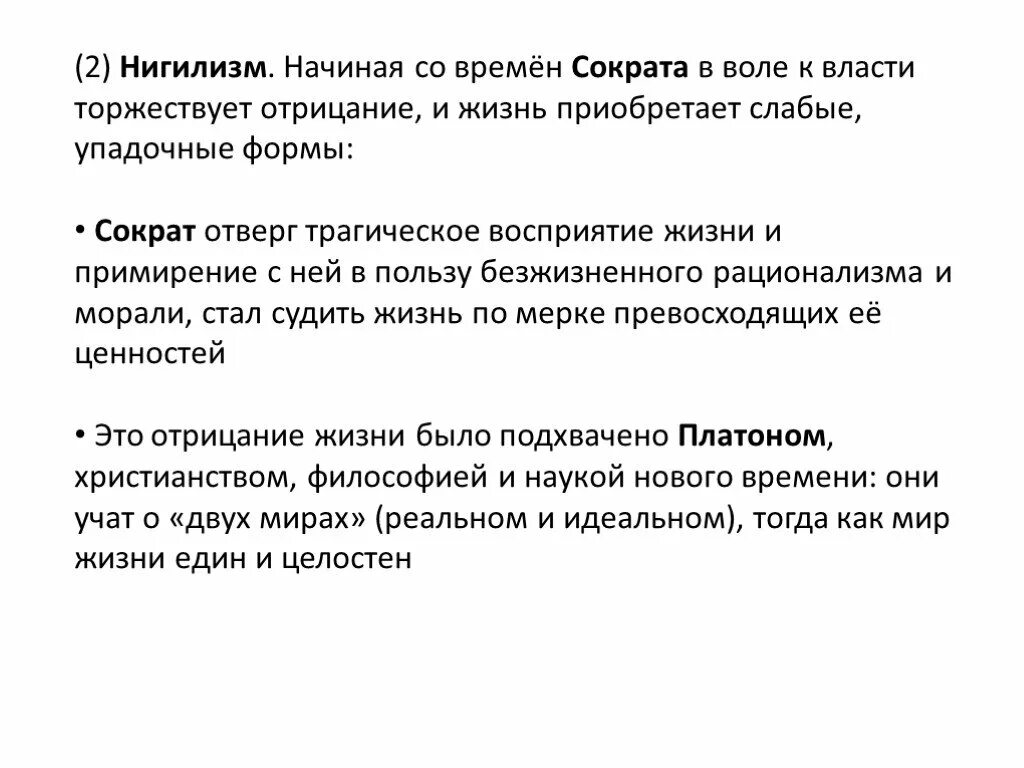 (2) Нигилизм. Начиная со времён Сократа в воле к власти торжествует отрицание, и жизнь приобретает слабые, упадочные формы:

• Сократ отверг трагическое восприятие жизни и примирение с ней в пользу безжизненного рационализма и морали, стал судить жизнь по мерке превосходящих её ценностей

• Это отрицание жизни было подхвачено Платоном, христианством, философией и наукой нового времени: они учат о «двух мирах» (реальном и идеальном), тогда как мир жизни един и целостен